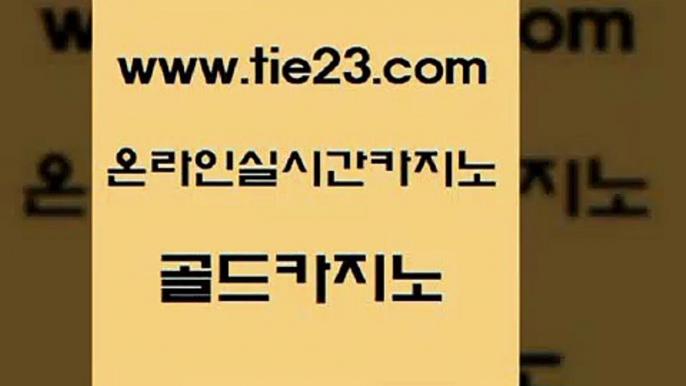 www.tie23.com

온라인실시간카지노

골드카지노